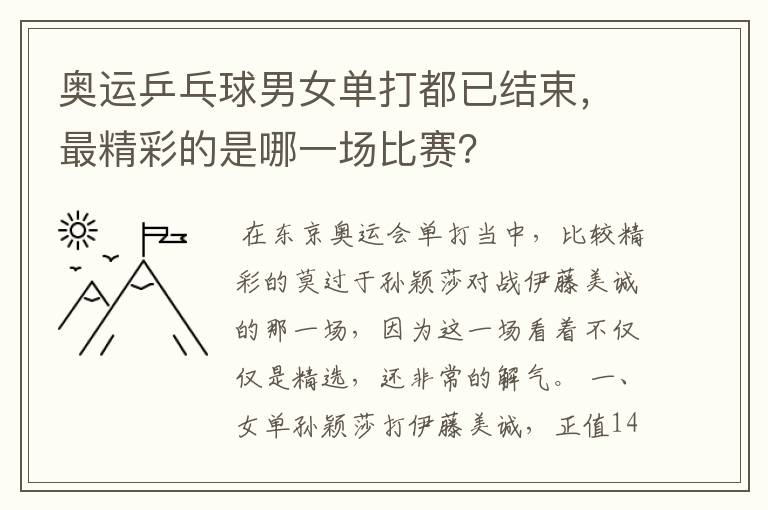 奥运乒乓球男女单打都已结束，最精彩的是哪一场比赛？

在东京奥运会单打当中，比较精彩的莫过于孙颖莎对战伊藤美诚的那一场，因为这一场看着不仅仅是精选，还非常的解气。 一、女单孙颖莎打伊藤美诚，正值14